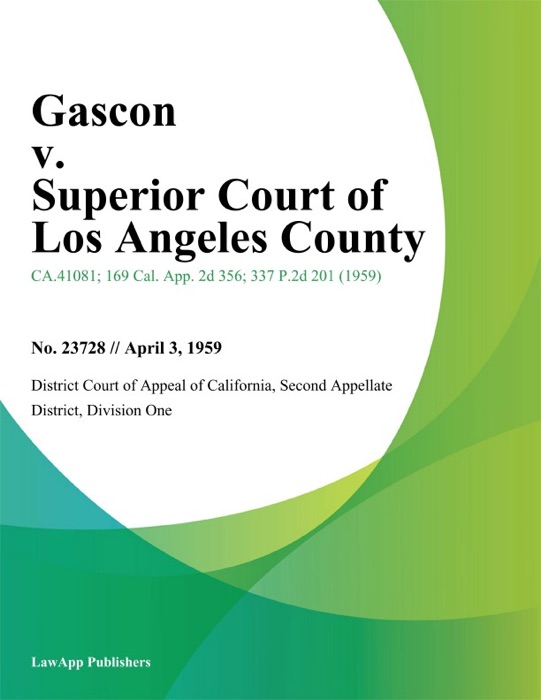 Gascon v. Superior Court of Los Angeles County

CA.41081; 169 Cal. App. 2d 356; 337 P.2d 201 (1959)

No. 23728 // April 3, 1959

District Court of Appeal of California, Second Appellate District, Division One

LawApp Publishers